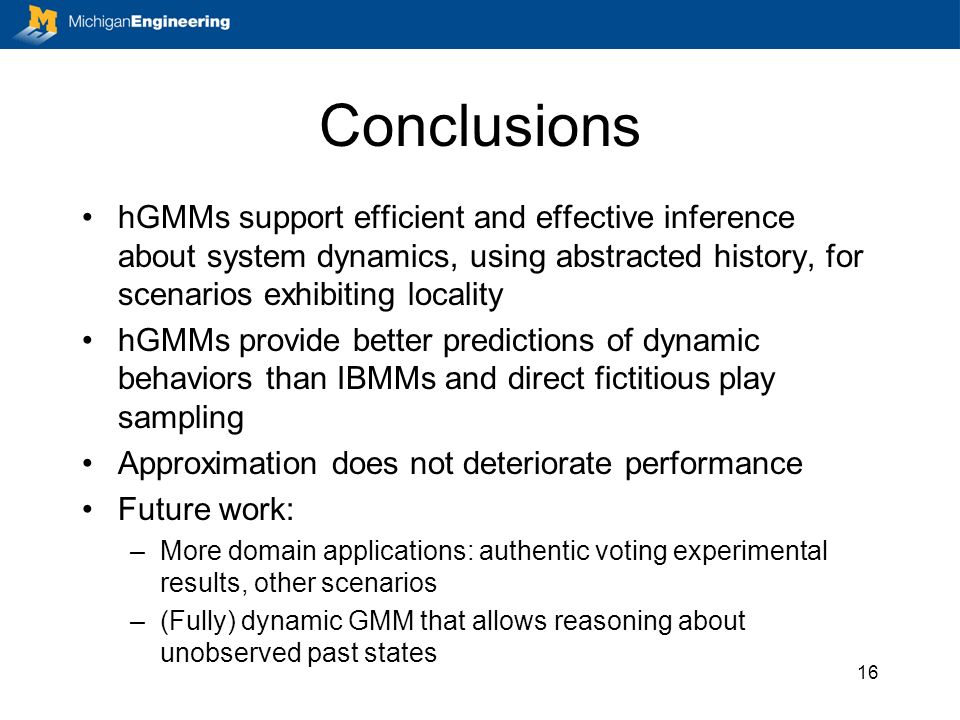 M MichiganEngineering

Conclusions

• hGMMs support efficient and effective inference about system dynamics, using abstracted history, for scenarios exhibiting locality
• hGMMs provide better predictions of dynamic behaviors than IBMMs and direct fictitious play sampling
• Approximation does not deteriorate performance
• Future work:
– More domain applications: authentic voting experimental results, other scenarios
– (Fully) dynamic GMM that allows reasoning about unobserved past states

16